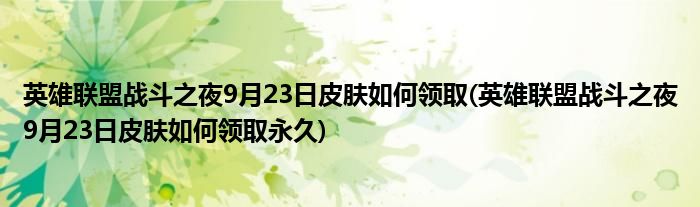 英雄联盟战斗之夜9月23日皮肤如何领取(英雄联盟战斗之夜9月23日皮肤如何领取永久)